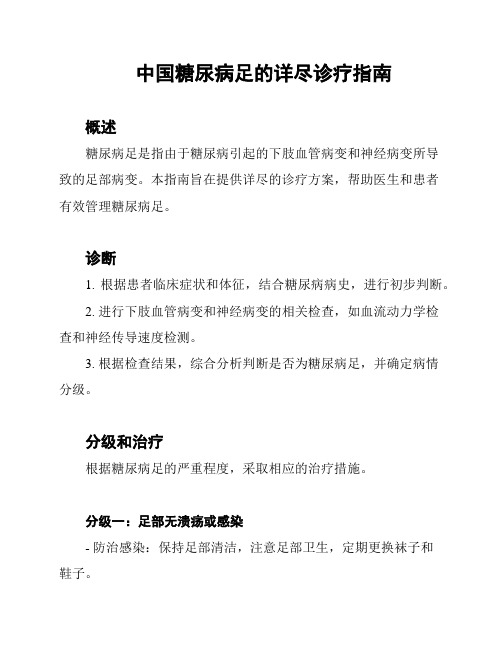 中国糖尿病足的详尽诊疗指南

概述

糖尿病足是指由于糖尿病引起的下肢血管病变和神经病变所导致的足部病变。本指南旨在提供详尽的诊疗方案，帮助医生和患者有效管理糖尿病足。

诊断

1. 根据患者临床症状和体征，结合糖尿病病史，进行初步判断。

2. 进行下肢血管病变和神经病变的相关检查，如血流动力学检查和神经传导速度检测。

3. 根据检查结果，综合分析判断是否为糖尿病足，并确定病情分级。

分级和治疗

根据糖尿病足的严重程度，采取相应的治疗措施。

分级一：足部无溃疡或感染

- 防治感染：保持足部清洁，注意足部卫生，定期更换袜子和鞋子。